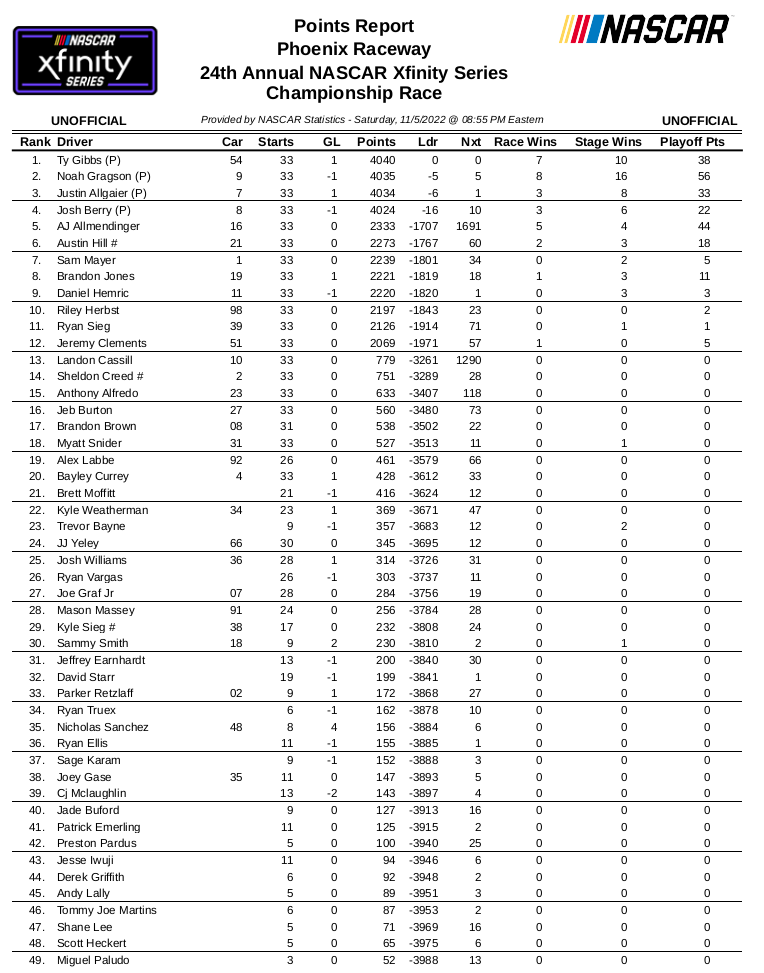 NASCAR xfinity SERIES

Points Report
Phoenix Raceway
24th Annual NASCAR Xfinity Series
Championship Race

NASCAR

UNOFFICIAL

Provided by NASCAR Statistics - Saturday, 11/5/2022 @ 08:55 PM Eastern

UNOFFICIAL

| Rank | Driver | Car | Starts | GL | Points | Ldr | Nxt | Race Wins | Stage Wins | Playoff Pts |
|---|---|---|---|---|---|---|---|---|---|---|
| 1. | Ty Gibbs (P) | 54 | 33 | 1 | 4040 | 0 | 0 | 7 | 10 | 38 |
| 2. | Noah Gragson (P) | 9 | 33 | -1 | 4035 | -5 | 5 | 8 | 16 | 56 |
| 3. | Justin Allgaier (P) | 7 | 33 | 1 | 4034 | -6 | 1 | 3 | 8 | 33 |
| 4. | Josh Berry (P) | 8 | 33 | -1 | 4024 | -16 | 10 | 3 | 6 | 22 |
| 5. | AJ Allmendinger | 16 | 33 | 0 | 2333 | -1707 | 1691 | 5 | 4 | 44 |
| 6. | Austin Hill # | 21 | 33 | 0 | 2273 | -1767 | 60 | 2 | 3 | 18 |
| 7. | Sam Mayer | 1 | 33 | 0 | 2239 | -1801 | 34 | 0 | 2 | 5 |
| 8. | Brandon Jones | 19 | 33 | 1 | 2221 | -1819 | 18 | 1 | 3 | 11 |
| 9. | Daniel Hemric | 11 | 33 | -1 | 2220 | -1820 | 1 | 0 | 3 | 3 |
| 10. | Riley Herbst | 98 | 33 | 0 | 2197 | -1843 | 23 | 0 | 0 | 2 |
| 11. | Ryan Sieg | 39 | 33 | 0 | 2126 | -1914 | 71 | 0 | 1 | 1 |
| 12. | Jeremy Clements | 51 | 33 | 0 | 2069 | -1971 | 57 | 1 | 0 | 5 |
| 13. | Landon Cassill | 10 | 33 | 0 | 779 | -3261 | 1290 | 0 | 0 | 0 |
| 14. | Sheldon Creed # | 2 | 33 | 0 | 751 | -3289 | 28 | 0 | 0 | 0 |
| 15. | Anthony Alfredo | 23 | 33 | 0 | 633 | -3407 | 118 | 0 | 0 | 0 |
| 16. | Jeb Burton | 27 | 33 | 0 | 560 | -3480 | 73 | 0 | 0 | 0 |
| 17. | Brandon Brown | 08 | 31 | 0 | 538 | -3502 | 22 | 0 | 0 | 0 |
| 18. | Myatt Snider | 31 | 33 | 0 | 527 | -3513 | 11 | 0 | 1 | 0 |
| 19. | Alex Labbe | 92 | 26 | 0 | 461 | -3579 | 66 | 0 | 0 | 0 |
| 20. | Bayley Currey | 4 | 33 | 1 | 428 | -3612 | 33 | 0 | 0 | 0 |
| 21. | Brett Moffitt | | 21 | -1 | 416 | -3624 | 12 | 0 | 0 | 0 |
| 22. | Kyle Weatherman | 34 | 23 | 1 | 369 | -3671 | 47 | 0 | 0 | 0 |
| 23. | Trevor Bayne | | 9 | -1 | 357 | -3683 | 12 | 0 | 2 | 0 |
| 24. | JJ Yeley | 66 | 30 | 0 | 345 | -3695 | 12 | 0 | 0 | 0 |
| 25. | Josh Williams | 36 | 28 | 1 | 314 | -3726 | 31 | 0 | 0 | 0 |
| 26. | Ryan Vargas | | 26 | -1 | 303 | -3737 | 11 | 0 | 0 | 0 |
| 27. | Joe Graf Jr | 07 | 28 | 0 | 284 | -3756 | 19 | 0 | 0 | 0 |
| 28. | Mason Massey | 91 | 24 | 0 | 256 | -3784 | 28 | 0 | 0 | 0 |
| 29. | Kyle Sieg # | 38 | 17 | 0 | 232 | -3808 | 24 | 0 | 0 | 0 |
| 30. | Sammy Smith | 18 | 9 | 2 | 230 | -3810 | 2 | 0 | 1 | 0 |
| 31. | Jeffrey Earnhardt | | 13 | -1 | 200 | -3840 | 30 | 0 | 0 | 0 |
| 32. | David Starr | | 19 | -1 | 199 | -3841 | 1 | 0 | 0 | 0 |
| 33. | Parker Retzlaff | 02 | 9 | 1 | 172 | -3868 | 27 | 0 | 0 | 0 |
| 34. | Ryan Truex | | 6 | -1 | 162 | -3878 | 10 | 0 | 0 | 0 |
| 35. | Nicholas Sanchez | 48 | 8 | 4 | 156 | -3884 | 6 | 0 | 0 | 0 |
| 36. | Ryan Ellis | | 11 | -1 | 155 | -3885 | 1 | 0 | 0 | 0 |
| 37. | Sage Karam | | 9 | -1 | 152 | -3888 | 3 | 0 | 0 | 0 |
| 38. | Joey Gase | 35 | 11 | 0 | 147 | -3893 | 5 | 0 | 0 | 0 |
| 39. | Cj Mclaughlin | | 13 | -2 | 143 | -3897 | 4 | 0 | 0 | 0 |
| 40. | Jade Buford | | 9 | 0 | 127 | -3913 | 16 | 0 | 0 | 0 |
| 41. | Patrick Emerling | | 11 | 0 | 125 | -3915 | 2 | 0 | 0 | 0 |
| 42. | Preston Pardus | | 5 | 0 | 100 | -3940 | 25 | 0 | 0 | 0 |
| 43. | Jesse Iwuji | | 11 | 0 | 94 | -3946 | 6 | 0 | 0 | 0 |
| 44. | Derek Griffith | | 6 | 0 | 92 | -3948 | 2 | 0 | 0 | 0 |
| 45. | Andy Lally | | 5 | 0 | 89 | -3951 | 3 | 0 | 0 | 0 |
| 46. | Tommy Joe Martins | | 6 | 0 | 87 | -3953 | 2 | 0 | 0 | 0 |
| 47. | Shane Lee | | 5 | 0 | 71 | -3969 | 16 | 0 | 0 | 0 |
| 48. | Scott Heckert | | 5 | 0 | 65 | -3975 | 6 | 0 | 0 | 0 |
| 49. | Miguel Paludo | | 3 | 0 | 52 | -3988 | 13 | 0 | 0 | 0 |